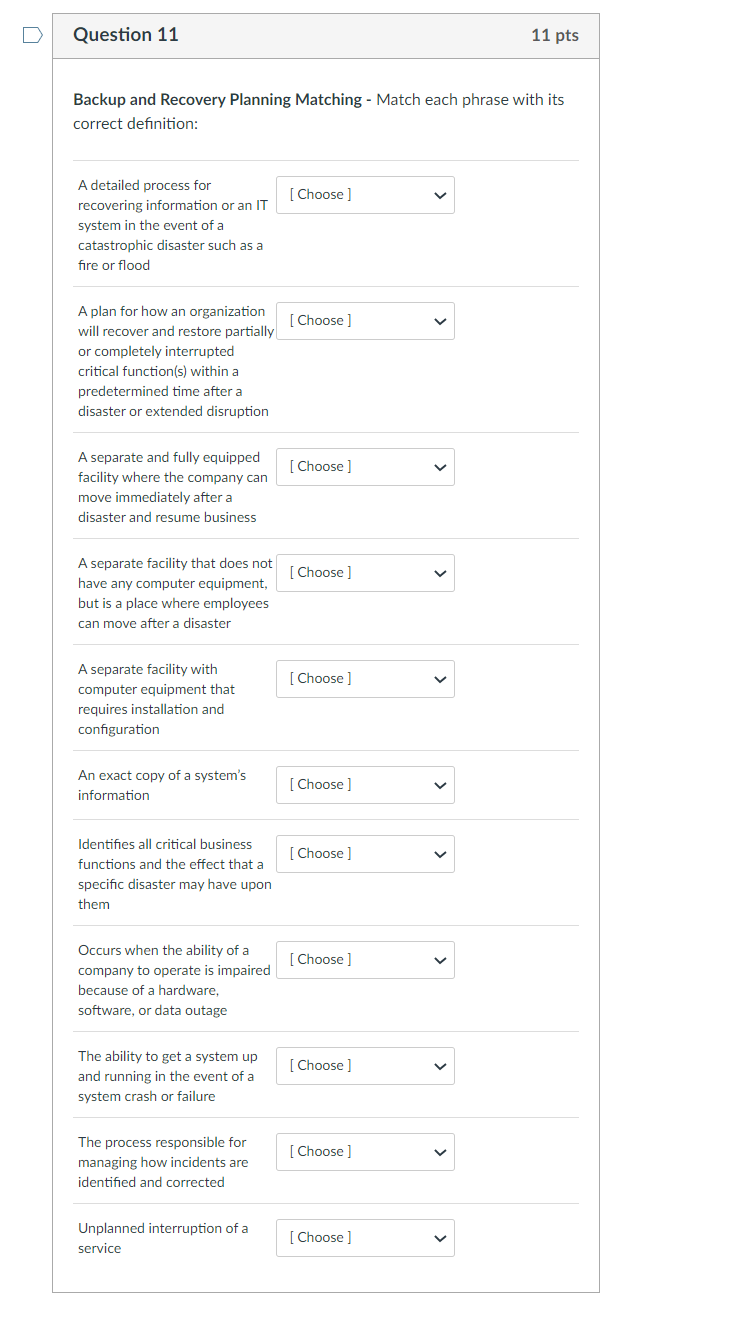 Question 11

11 pts

Backup and Recovery Planning Matching - Match each phrase with its correct definition:

A detailed process for recovering information or an IT system in the event of a catastrophic disaster such as a fire or flood

[ Choose ]

A plan for how an organization will recover and restore partially or completely interrupted critical function(s) within a predetermined time after a disaster or extended disruption

[ Choose ]

A separate and fully equipped facility where the company can move immediately after a disaster and resume business

[ Choose ]

A separate facility that does not have any computer equipment, but is a place where employees can move after a disaster

[ Choose ]

A separate facility with computer equipment that requires installation and configuration

[ Choose ]

An exact copy of a system's information

[ Choose ]

Identifies all critical business functions and the effect that a specific disaster may have upon them

[ Choose ]

Occurs when the ability of a company to operate is impaired because of a hardware, software, or data outage

[ Choose ]

The ability to get a system up and running in the event of a system crash or failure

[ Choose ]

The process responsible for managing how incidents are identified and corrected

[ Choose ]

Unplanned interruption of a service

[ Choose ]